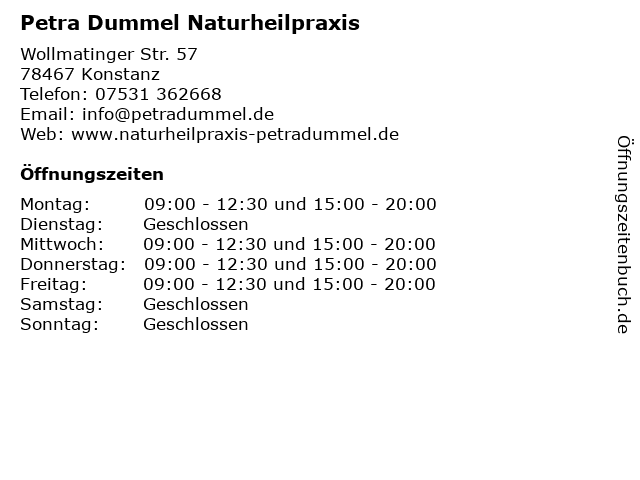 Petra Dummel Naturheilpraxis

Wollmatinger Str. 57
78467 Konstanz
Telefon: 07531 362668
Email: info@petradummel.de
Web: www.naturheilpraxis-petradummel.de

Öffnungszeiten

Montag: 09:00 - 12:30 und 15:00 - 20:00
Dienstag: Geschlossen
Mittwoch: 09:00 - 12:30 und 15:00 - 20:00
Donnerstag: 09:00 - 12:30 und 15:00 - 20:00
Freitag: 09:00 - 12:30 und 15:00 - 20:00
Samstag: Geschlossen
Sonntag: Geschlossen

Öffnungszeitenbuch.de